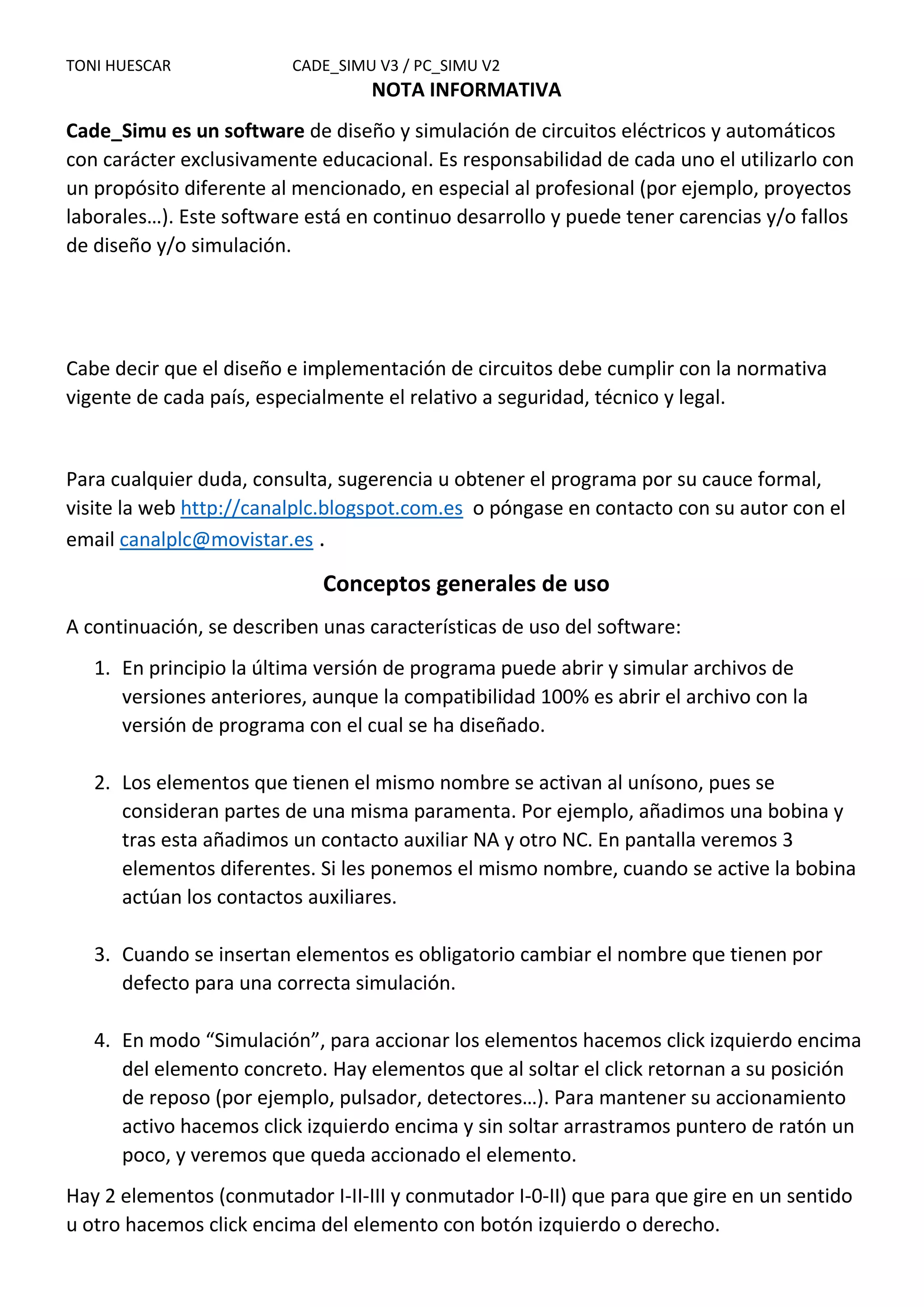 TONI HUESCAR CADE_SIMU V3 / PC_SIMU V2

NOTA INFORMATIVA

Cade_Simu es un software de diseño y simulación de circuitos eléctricos y automáticos con carácter exclusivamente educacional. Es responsabilidad de cada uno el utilizarlo con un propósito diferente al mencionado, en especial al profesional (por ejemplo, proyectos laborales…). Este software está en continuo desarrollo y puede tener carencias y/o fallos de diseño y/o simulación.

Cabe decir que el diseño e implementación de circuitos debe cumplir con la normativa vigente de cada país, especialmente el relativo a seguridad, técnico y legal.

Para cualquier duda, consulta, sugerencia u obtener el programa por su cauce formal, visite la web http://canalplc.blogspot.com.es o póngase en contacto con su autor con el email canalplc@movistar.es .

Conceptos generales de uso

A continuación, se describen unas características de uso del software:

1. En principio la última versión de programa puede abrir y simular archivos de versiones anteriores, aunque la compatibilidad 100% es abrir el archivo con la versión de programa con el cual se ha diseñado.

2. Los elementos que tienen el mismo nombre se activan al unísono, pues se consideran partes de una misma paramenta. Por ejemplo, añadimos una bobina y tras esta añadimos un contacto auxiliar NA y otro NC. En pantalla veremos 3 elementos diferentes. Si les ponemos el mismo nombre, cuando se active la bobina actúan los contactos auxiliares.

3. Cuando se insertan elementos es obligatorio cambiar el nombre que tienen por defecto para una correcta simulación.

4. En modo “Simulación”, para accionar los elementos hacemos click izquierdo encima del elemento concreto. Hay elementos que al soltar el click retornan a su posición de reposo (por ejemplo, pulsador, detectores…). Para mantener su accionamiento activo hacemos click izquierdo encima y sin soltar arrastramos puntero de ratón un poco, y veremos que queda accionado el elemento.

Hay 2 elementos (conmutador I-II-III y conmutador I-0-II) que para que gire en un sentido u otro hacemos click encima del elemento con botón izquierdo o derecho.